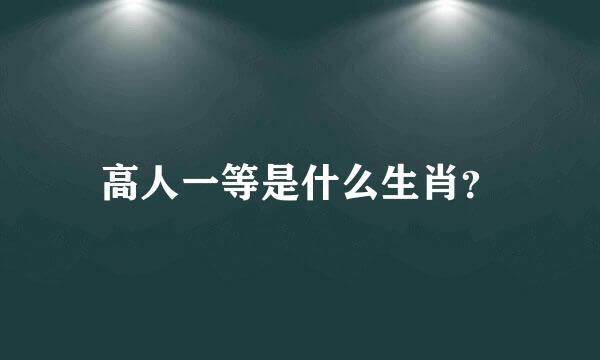 高人一等是什么生肖?